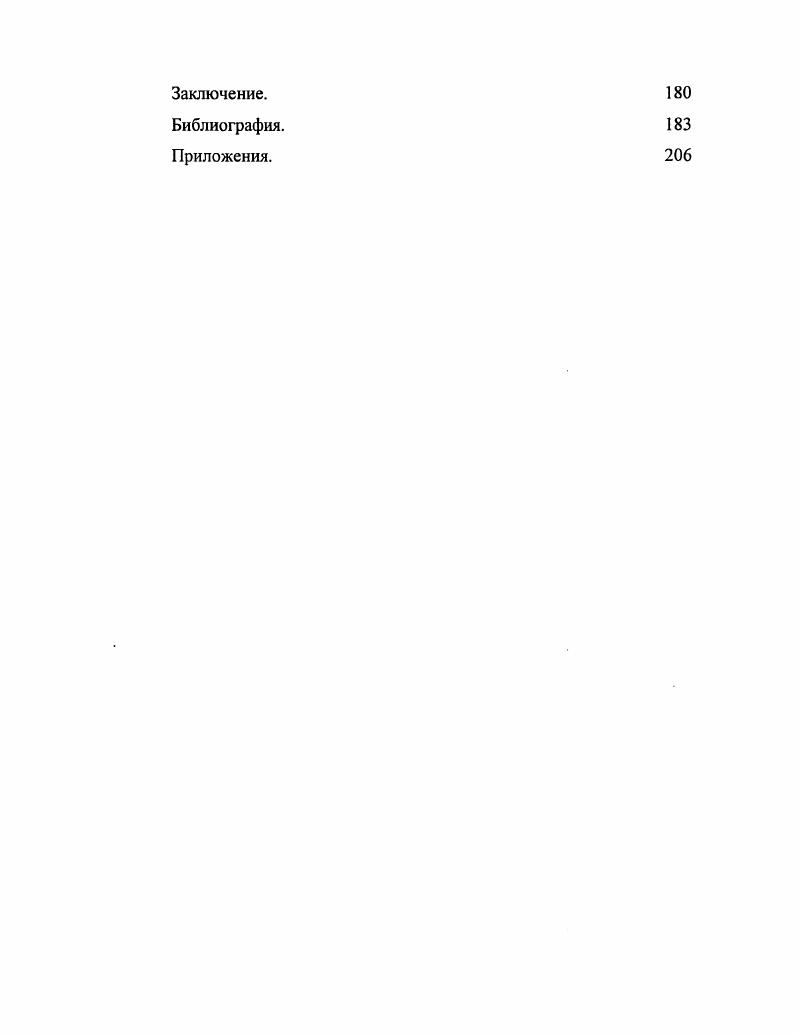 Заключение. 180
Библиография. 183
Приложения. 206